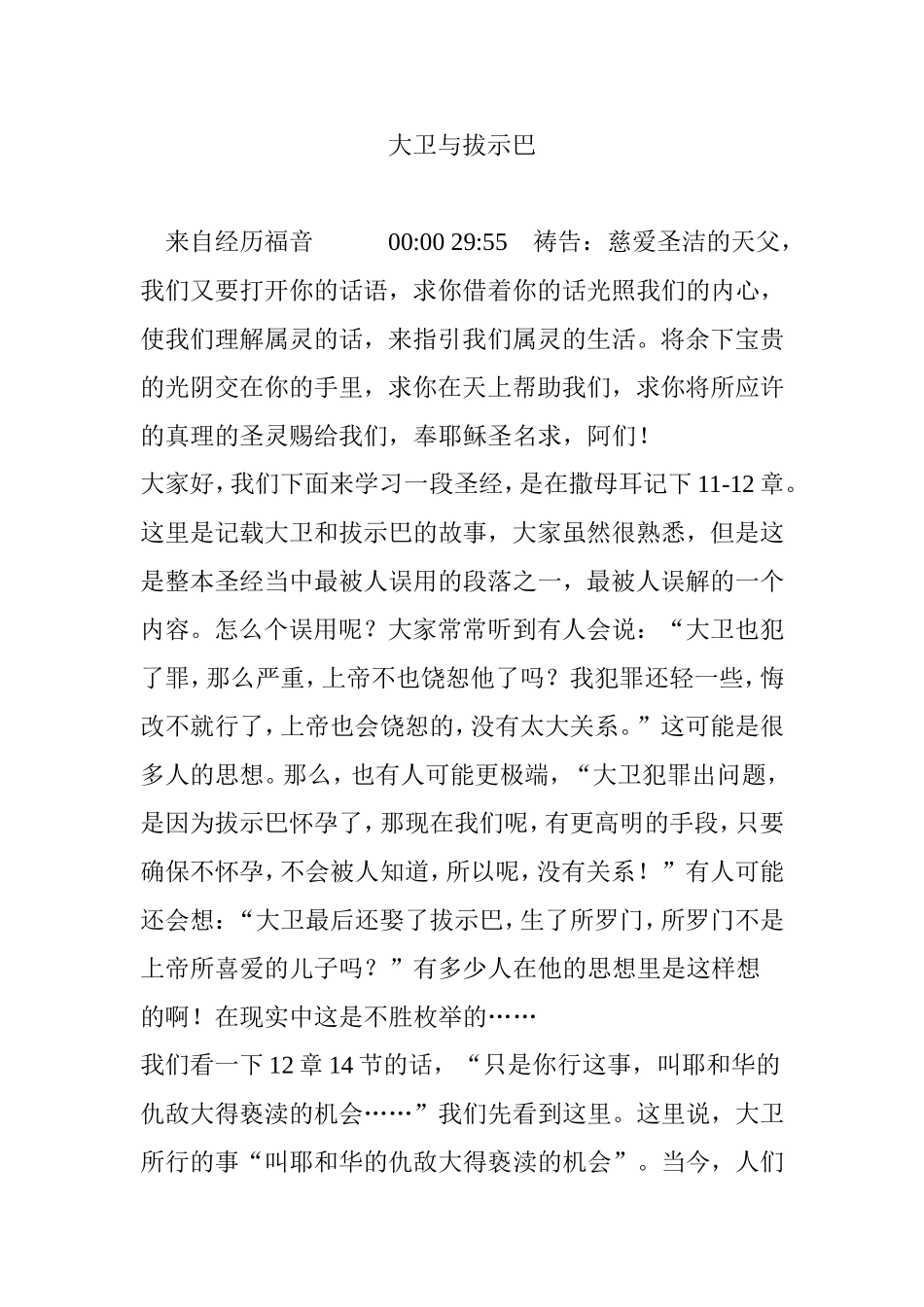 大卫与拔示巴

来自经历福音　　00:00 29:55　祷告：慈爱圣洁的天父，我们又要打开你的话语，求你借着你的话光照我们的内心，使我们理解属灵的话，来指引我们属灵的生活。将余下宝贵的光阴交在你的手里，求你在天上帮助我们，求你将所应许的真理的圣灵赐给我们，奉耶稣圣名求，阿们！

大家好，我们下面来学习一段圣经，是在撒母耳记下 11-12 章。这里是记载大卫和拔示巴的故事，大家虽然很熟悉，但是这是整本圣经当中最被人误用的段落之一，最被人误解的一个内容。怎么个误用呢？大家常常听到有人会说：“大卫也犯了罪，那么严重，上帝不也饶恕他了吗？我犯罪还轻一些，悔改不就行了，上帝也会饶恕的，没有太大关系。”这可能是很多人的思想。那么，也有人可能更极端，“大卫犯罪出问题，是因为拔示巴怀孕了，那现在我们呢，有更高明的手段，只要确保不怀孕，不会被人知道，所以呢，没有关系！”有人可能还会想：“大卫最后还娶了拔示巴，生了所罗门，所罗门不是上帝所喜爱的儿子吗？”有多少人在他的思想里是这样想的啊！在现实中这是不胜枚举的……

我们看一下 12 章 14 节的话，“只是你行这事，叫耶和华的仇敌大得亵渎的机会……”我们先看到这里。这里说，大卫所行的事“叫耶和华的仇敌大得亵渎的机会”。当今，人们